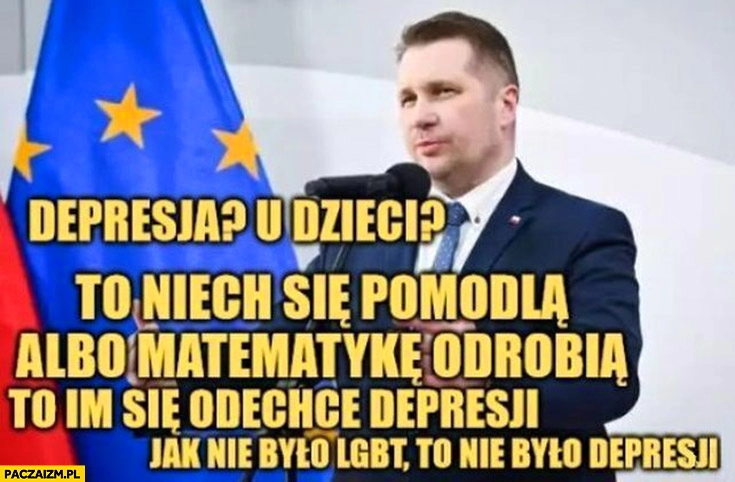 DEPRESJA? U DZIECI?
TO NIECH SIĘ POMODLĄ
ALBO MATEMATYKĘ ODROBIĄ
TO IM SIĘ ODECHCE DEPRESJI
JAK NIE BYŁO LGBT, TO NIE BYŁO DEPRESJI
PACZAIZM.PL